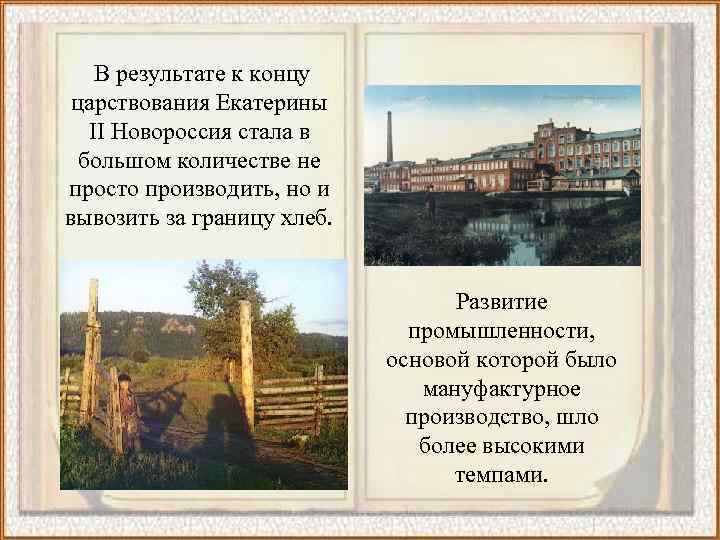 В результате к концу царствования Екатерины II Новороссия стала в большом количестве не просто производить, но и вывозить за границу хлеб.

Развитие промышленности, основой которой было мануфактурное производство, шло более высокими темпами.